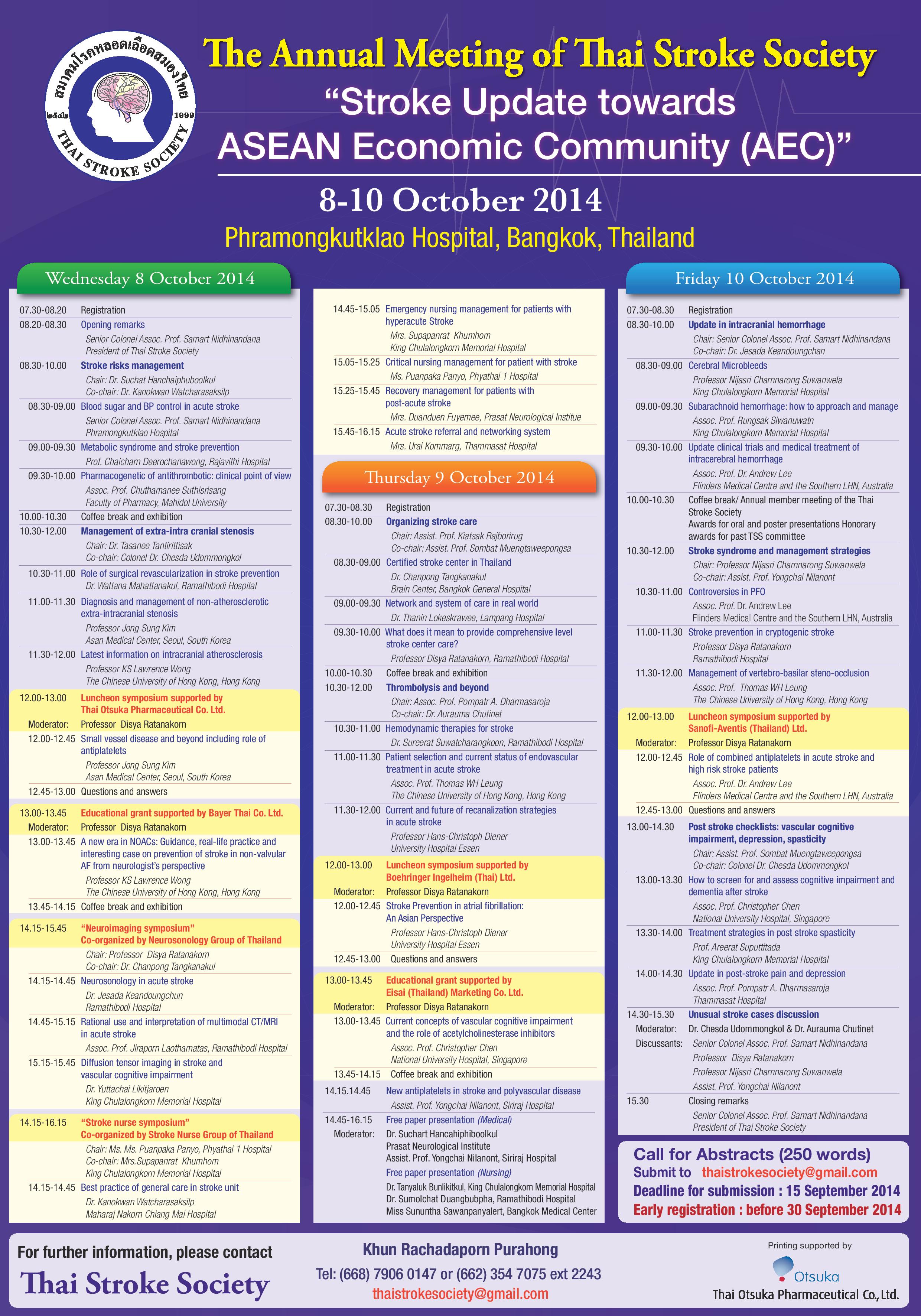 สมาคมโรคหลอดเลือดสมองไทย
๒๕๔๒ 1999
THAI STROKE SOCIETY

The Annual Meeting of Thai Stroke Society
"Stroke Update towards ASEAN Economic Community (AEC)"
8-10 October 2014
Phramongkutklao Hospital, Bangkok, Thailand

Wednesday 8 October 2014

07.30-08.20 Registration
08.20-08.30 Opening remarks
Senior Colonel Assoc. Prof. Samart Nidhinandana
President of Thai Stroke Society
08.30-10.00 Stroke risks management
Chair: Dr. Suchat Hanchaiphuboolkul
Co-chair: Dr. Kanokwan Watcharasaksilp
08.30-09.00 Blood sugar and BP control in acute stroke
Senior Colonel Assoc. Prof. Samart Nidhinandana
Phramongkutklao Hospital
09.00-09.30 Metabolic syndrome and stroke prevention
Prof. Chaicharn Deerochanawong, Rajavithi Hospital
09.30-10.00 Pharmacogenetic of antithrombotic: clinical point of view
Assoc. Prof. Chuthamanee Suthisrisang
Faculty of Pharmacy, Mahidol University
10.00-10.30 Coffee break and exhibition
10.30-12.00 Management of extra-intra cranial stenosis
Chair: Dr. Tasanee Tantirittisak
Co-chair: Colonel Dr. Chesda Udommongkol
10.30-11.00 Role of surgical revascularization in stroke prevention
Dr. Wattana Mahattanakul, Ramathibodi Hospital
11.00-11.30 Diagnosis and management of non-atherosclerotic extra-intracranial stenosis
Professor Jong Sung Kim
Asan Medical Center, Seoul, South Korea
11.30-12.00 Latest information on intracranial atherosclerosis
Professor KS Lawrence Wong
The Chinese University of Hong Kong, Hong Kong
12.00-13.00 Luncheon symposium supported by Thai Otsuka Pharmaceutical Co. Ltd.
Moderator: Professor Disya Ratanakorn
12.00-12.45 Small vessel disease and beyond including role of antiplatelets
Professor Jong Sung Kim
Asan Medical Center, Seoul, South Korea
12.45-13.00 Questions and answers
13.00-13.45 Educational grant supported by Bayer Thai Co. Ltd.
Moderator: Professor Disya Ratanakorn
13.00-13.45 A new era in NOACs: Guidance, real-life practice and interesting case on prevention of stroke in non-valvular AF from neurologist's perspective
Professor KS Lawrence Wong
The Chinese University of Hong Kong, Hong Kong
13.45-14.15 Coffee break and exhibition
14.15-15.45 "Neuroimaging symposium" Co-organized by Neurosonology Group of Thailand
Chair: Professor Disya Ratanakorn
Co-chair: Dr. Chanpong Tangkanakul
14.15-14.45 Neurosonology in acute stroke
Dr. Jesada Keandoungchun
Ramathibodi Hospital
14.45-15.15 Rational use and interpretation of multimodal CT/MRI in acute stroke
Assoc. Prof. Jiraporn Laothamatas, Ramathibodi Hospital
15.15-15.45 Diffusion tensor imaging in stroke and vascular cognitive impairment
Dr. Yuttachai Likitjaroen
King Chulalongkorn Memorial Hospital
14.15-16.15 "Stroke nurse symposium" Co-organized by Stroke Nurse Group of Thailand
Chair: Ms. Ms. Puanpaka Panyo, Phyathai 1 Hospital
Co-chair: Mrs.Supapanrat Khumhom
King Chulalongkorn Memorial Hospital
14.15-14.45 Best practice of general care in stroke unit
Dr. Kanokwan Watcharasaksilp
Maharaj Nakorn Chiang Mai Hospital
14.45-15.05 Emergency nursing management for patients with hyperacute Stroke
Mrs. Supapanrat Khumhom
King Chulalongkorn Memorial Hospital
15.05-15.25 Critical nursing management for patient with stroke
Ms. Puanpaka Panyo, Phyathai 1 Hospital
15.25-15.45 Recovery management for patients with post-acute stroke
Mrs. Duanduen Fuyemee, Prasat Neurological Institue
15.45-16.15 Acute stroke referral and networking system
Mrs. Urai Kommarg, Thammasat Hospital

Thursday 9 October 2014

07.30-08.30 Registration
08.30-10.00 Organizing stroke care
Chair: Assist. Prof. Kiatsak Rajborirug
Co-chair: Assist. Prof. Sombat Muengtaweepongsa
08.30-09.00 Certified stroke center in Thailand
Dr. Chanpong Tangkanakul
Brain Center, Bangkok General Hospital
09.00-09.30 Network and system of care in real world
Dr. Thanin Lokeskrawee, Lampang Hospital
09.30-10.00 What does it mean to provide comprehensive level stroke center care?
Professor Disya Ratanakorn, Ramathibodi Hospital
10.00-10.30 Coffee break and exhibition
10.30-12.00 Thrombolysis and beyond
Chair: Assoc. Prof. Pornpatr A. Dharmasaroja
Co-chair: Dr. Aurauma Chutinet
10.30-11.00 Hemodynamic therapies for stroke
Dr. Sureerat Suwatcharangkoon, Ramathibodi Hospital
11.00-11.30 Patient selection and current status of endovascular treatment in acute stroke
Assoc. Prof. Thomas WH Leung
The Chinese University of Hong Kong, Hong Kong
11.30-12.00 Current and future of recanalization strategies in acute stroke
Professor Hans-Christoph Diener
University Hospital Essen
12.00-13.00 Luncheon symposium supported by Boehringer Ingelheim (Thai) Ltd.
Moderator: Professor Disya Ratanakorn
12.00-12.45 Stroke Prevention in atrial fibrillation: An Asian Perspective
Professor Hans-Christoph Diener
University Hospital Essen
12.45-13.00 Questions and answers
13.00-13.45 Educational grant supported by Eisai (Thailand) Marketing Co. Ltd.
Moderator: Professor Disya Ratanakorn
13.00-13.45 Current concepts of vascular cognitive impairment and the role of acetylcholinesterase inhibitors
Assoc. Prof. Christopher Chen
National University Hospital, Singapore
13.45-14.15 Coffee break and exhibition
14.15.14.45 New antiplatelets in stroke and polyvascular disease
Assist. Prof. Yongchai Nilanont, Siriraj Hospital
14.45-16.15 Free paper presentation (Medical)
Moderator: Dr. Suchart Hancahiphiboolkul
Prasat Neurological Institute
Assist. Prof. Yongchai Nilanont, Siriraj Hospital
Free paper presentation (Nursing)
Dr. Tanyaluk Bunlikitkul, King Chulalongkorn Memorial Hospital
Dr. Sumolchat Duangbubpha, Ramathibodi Hospital
Miss Sununtha Sawanpanyalert, Bangkok Medical Center

Friday 10 October 2014

07.30-08.30 Registration
08.30-10.00 Update in intracranial hemorrhage
Chair: Senior Colonel Assoc. Prof. Samart Nidhinandana
Co-chair: Dr. Jesada Keandoungchan
08.30-09.00 Cerebral Microbleeds
Professor Nijasri Charnnarong Suwanwela
King Chulalongkorn Memorial Hospital
09.00-09.30 Subarachnoid hemorrhage: how to approach and manage
Assoc. Prof. Rungsak Siwanuwatn
King Chulalongkorn Memorial Hospital
09.30-10.00 Update clinical trials and medical treatment of intracerebral hemorrhage
Assoc. Prof. Dr. Andrew Lee
Flinders Medical Centre and the Southern LHN, Australia
10.00-10.30 Coffee break/ Annual member meeting of the Thai Stroke Society
Awards for oral and poster presentations Honorary awards for past TSS committee
10.30-12.00 Stroke syndrome and management strategies
Chair: Professor Nijasri Charnnarong Suwanwela
Co-chair: Assist. Prof. Yongchai Nilanont
10.30-11.00 Controversies in PFO
Assoc. Prof. Dr. Andrew Lee
Flinders Medical Centre and the Southern LHN, Australia
11.00-11.30 Stroke prevention in cryptogenic stroke
Professor Disya Ratanakorn
Ramathibodi Hospital
11.30-12.00 Management of vertebro-basilar steno-occlusion
Assoc. Prof. Thomas WH Leung
The Chinese University of Hong Kong, Hong Kong
12.00-13.00 Luncheon symposium supported by Sanofi-Aventis (Thailand) Ltd.
Moderator: Professor Disya Ratanakorn
12.00-12.45 Role of combined antiplatelets in acute stroke and high risk stroke patients
Assoc. Prof. Dr. Andrew Lee
Flinders Medical Centre and the Southern LHN, Australia
12.45-13.00 Questions and answers
13.00-14.30 Post stroke checklists: vascular cognitive impairment, depression, spasticity
Chair: Assist. Prof. Sombat Muengtaweepongsa
Co-chair: Colonel Dr. Chesda Udommongkol
13.00-13.30 How to screen for and assess cognitive impairment and dementia after stroke
Assoc. Prof. Christopher Chen
National University Hospital, Singapore
13.30-14.00 Treatment strategies in post stroke spasticity
Prof. Areerat Suputtitada
King Chulalongkorn Memorial Hospital
14.00-14.30 Update in post-stroke pain and depression
Assoc. Prof. Pornpatr A. Dharmasaroja
Thammasat Hospital
14.30-15.30 Unusual stroke cases discussion
Moderator: Dr. Chesda Udommongkol & Dr. Aurauma Chutinet
Discussants: Senior Colonel Assoc. Prof. Samart Nidhinandana
Professor Disya Ratanakorn
Professor Nijasri Charnnarong Suwanwela
Assist. Prof. Yongchai Nilanont
15.30 Closing remarks
Senior Colonel Assoc. Prof. Samart Nidhinandana
President of Thai Stroke Society

Call for Abstracts (250 words)
Submit to thaistrokesociety@gmail.com
Deadline for submission : 15 September 2014
Early registration : before 30 September 2014

For further information, please contact
Thai Stroke Society
Khun Rachadaporn Purahong
Tel: (668) 7906 0147 or (662) 354 7075 ext 2243
thaistrokesociety@gmail.com

Printing supported by
Otsuka
Thai Otsuka Pharmaceutical Co., Ltd.